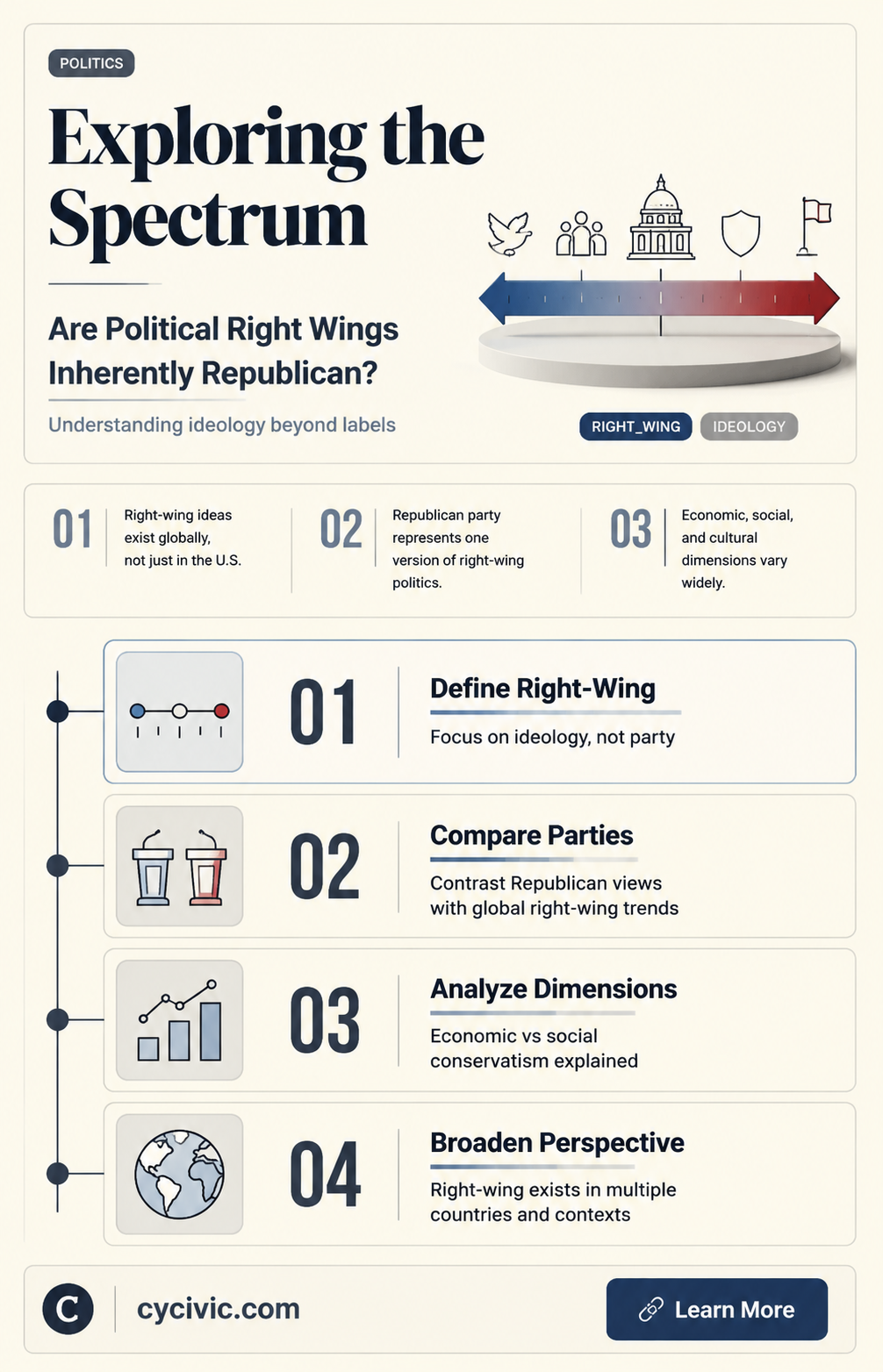 POLITICS

Exploring the Spectrum

Are Political Right Wings Inherently Republican?

Understanding ideology beyond labels

RIGHT_WING IDEOLOGY

01 Right-wing ideas exist globally, not just in the U.S.

02 Republican party represents one version of right-wing politics.

03 Economic, social, and cultural dimensions vary widely.

01 Define Right-Wing
Focus on ideology, not party

02 Compare Parties
Contrast Republican views with global right-wing trends

03 Analyze Dimensions
Economic vs social conservatism explained

04 Broaden Perspective
Right-wing exists in multiple countries and contexts

C cycivic.com

Learn More